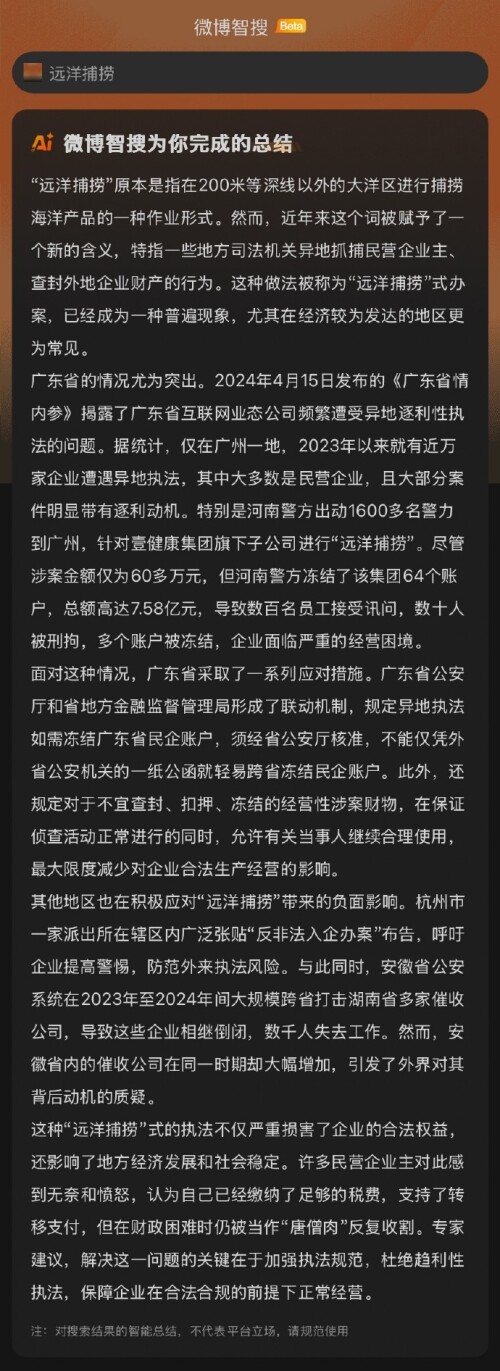 微博智搜 Beta

远洋捕捞

Ai 微博智搜为你完成的总结

“远洋捕捞”原本是指在200米等深线以外的大洋区进行捕捞海洋产品的一种作业形式。然而，近年来这个词被赋予了一个新的含义，特指一些地方司法机关异地抓捕民营企业主、查封外地企业财产的行为。这种做法被称为“远洋捕捞”式办案，已经成为一种普遍现象，尤其在经济较为发达的地区更为常见。

广东省的情况尤为突出。2024年4月15日发布的《广东省情内参》揭露了广东省互联网业态公司频繁遭受异地逐利性执法的问题。据统计，仅在广州一地，2023年以来就有近万家企业遭遇异地执法，其中大多数是民营企业，且大部分案件明显带有逐利动机。特别是河南警方出动1600多名警力到广州，针对壹健康集团旗下子公司进行“远洋捕捞”。尽管涉案金额仅为60多万元，但河南警方冻结了该集团64个账户，总额高达7.58亿元，导致数百名员工接受讯问，数十人被刑拘，多个账户被冻结，企业面临严重的经营困境。

面对这种情况，广东省采取了一系列应对措施。广东省公安厅和省地方金融监督管理局形成了联动机制，规定异地执法如需冻结广东省民企账户，须经省公安厅核准，不能仅凭外省公安机关的一纸公函就轻易跨省冻结民企账户。此外，还规定对于不宜查封、扣押、冻结的经营性涉案财物，在保证侦查活动正常进行的同时，允许有关当事人继续合理使用，最大限度减少对企业合法生产经营的影响。

其他地区也在积极应对“远洋捕捞”带来的负面影响。杭州市一家派出所在辖区内广泛张贴“反非法入企办案”布告，呼吁企业提高警惕，防范外来执法风险。与此同时，安徽省公安系统在2023年至2024年间大规模跨省打击湖南省多家催收公司，导致这些企业相继倒闭，数千人失去工作。然而，安徽省内的催收公司在同一时期却大幅增加，引发了外界对其背后动机的质疑。

这种“远洋捕捞”式的执法不仅严重损害了企业的合法权益，还影响了地方经济发展和社会稳定。许多民营企业主对此感到无奈和愤怒，认为自己已经缴纳了足够的税费，支持了转移支付，但在财政困难时仍被当作“唐僧肉”反复收割。专家建议，解决这一问题的关键在于加强执法规范，杜绝趋利性执法，保障企业在合法合规的前提下正常经营。

注：对搜索结果的智能总结，不代表平台立场，请规范使用